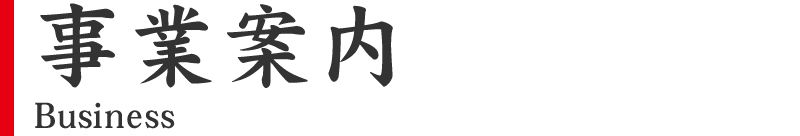 事業案内
Business